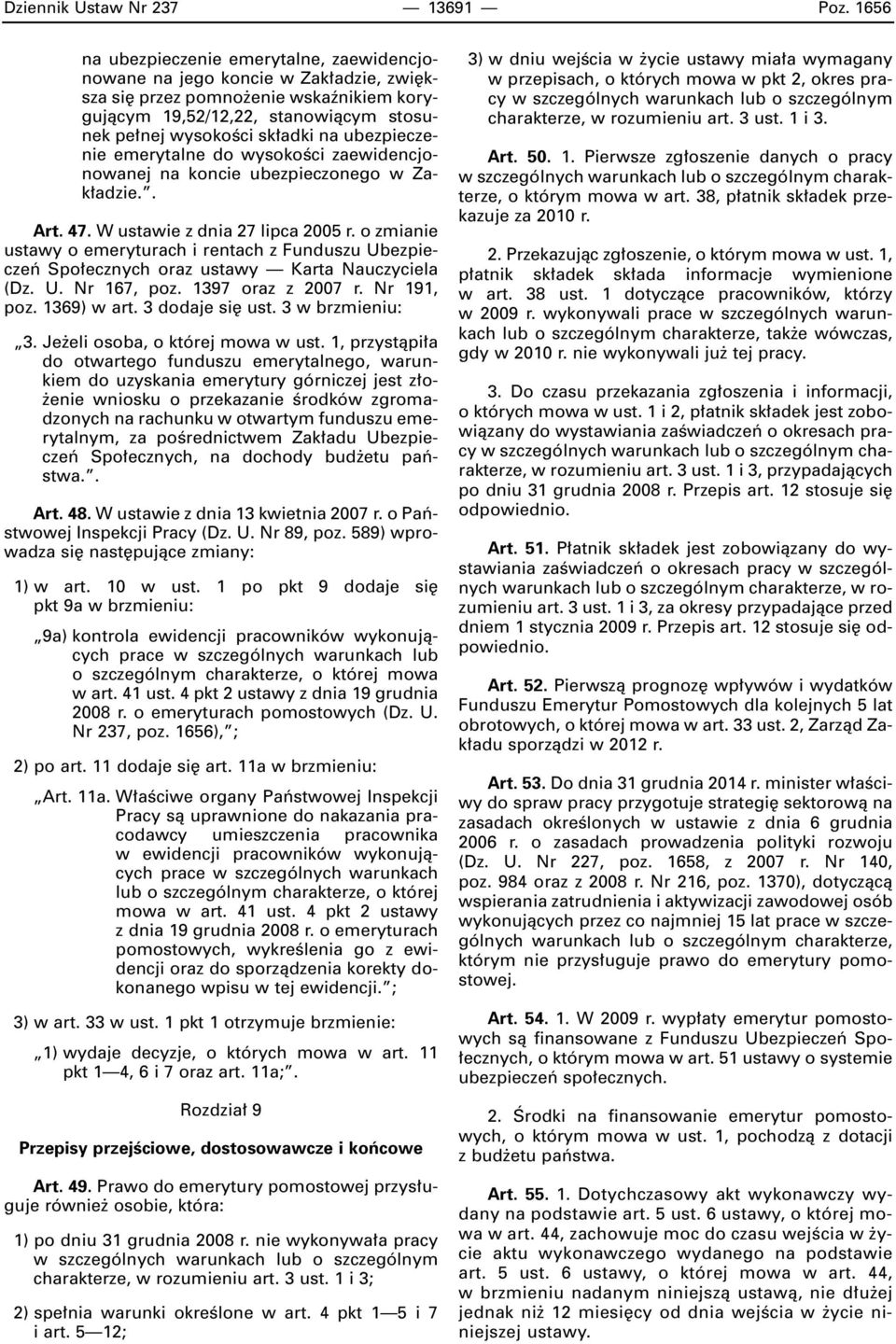 Dziennik Ustaw Nr 237 — 13691 — Poz. 1656

na ubezpieczenie emerytalne, zaewidencjonowane na jego koncie w Zakładzie, zwiększa się przez pomnożenie wskaźnikiem korygującym 19,52/12,22, stanowiącym stosunek pełnej wysokości składki na ubezpieczenie emerytalne do wysokości zaewidencjonowanej na koncie ubezpieczonego w Zakładzie.”.

Art. 47. W ustawie z dnia 27 lipca 2005 r. o zmianie ustawy o emeryturach i rentach z Funduszu Ubezpieczeń Społecznych oraz ustawy — Karta Nauczyciela (Dz. U. Nr 167, poz. 1397 oraz z 2007 r. Nr 191, poz. 1369) w art. 3 dodaje się ust. 3 w brzmieniu:

„3. Jeżeli osoba, o której mowa w ust. 1, przystąpiła do otwartego funduszu emerytalnego, warunkiem do uzyskania emerytury górniczej jest złożenie wniosku o przekazanie środków zgromadzonych na rachunku w otwartym funduszu emerytalnym, za pośrednictwem Zakładu Ubezpieczeń Społecznych, na dochody budżetu państwa.”.

Art. 48. W ustawie z dnia 13 kwietnia 2007 r. o Państwowej Inspekcji Pracy (Dz. U. Nr 89, poz. 589) wprowadza się następujące zmiany:

1) w art. 10 w ust. 1 po pkt 9 dodaje się pkt 9a w brzmieniu:

„9a) kontrola ewidencji pracowników wykonujących prace w szczególnych warunkach lub o szczególnym charakterze, o której mowa w art. 41 ust. 4 pkt 2 ustawy z dnia 19 grudnia 2008 r. o emeryturach pomostowych (Dz. U. Nr 237, poz. 1656),”;

2) po art. 11 dodaje się art. 11a w brzmieniu:

„Art. 11a. Właściwe organy Państwowej Inspekcji Pracy są uprawnione do nakazania pracodawcy umieszczenia pracownika w ewidencji pracowników wykonujących prace w szczególnych warunkach lub o szczególnym charakterze, o której mowa w art. 41 ust. 4 pkt 2 ustawy z dnia 19 grudnia 2008 r. o emeryturach pomostowych, wykreślenia go z ewidencji oraz do sporządzenia korekty dokonanego wpisu w tej ewidencji.”;

3) w art. 33 w ust. 1 pkt 1 otrzymuje brzmienie:

„1) wydaje decyzje, o których mowa w art. 11 pkt 1—4, 6 i 7 oraz art. 11a;”.

Rozdział 9

Przepisy przejściowe, dostosowawcze i końcowe

Art. 49. Prawo do emerytury pomostowej przysługuje również osobie, która:

1) po dniu 31 grudnia 2008 r. nie wykonywała pracy w szczególnych warunkach lub o szczególnym charakterze, w rozumieniu art. 3 ust. 1 i 3;

2) spełnia warunki określone w art. 4 pkt 1—5 i 7 i art. 5—12;

3) w dniu wejścia w życie ustawy miała wymagany w przepisach, o których mowa w pkt 2, okres pracy w szczególnych warunkach lub o szczególnym charakterze, w rozumieniu art. 3 ust. 1 i 3.

Art. 50. 1. Pierwsze zgłoszenie danych o pracy w szczególnych warunkach lub o szczególnym charakterze, o którym mowa w art. 38, płatnik składek przekazuje za 2010 r.

2. Przekazując zgłoszenie, o którym mowa w ust. 1, płatnik składek składa informacje wymienione w art. 38 ust. 1 dotyczące pracowników, którzy w 2009 r. wykonywali prace w szczególnych warunkach lub o szczególnym charakterze, także wówczas, gdy w 2010 r. nie wykonywali już tej pracy.

3. Do czasu przekazania zgłoszenia i informacji, o których mowa w ust. 1 i 2, płatnik składek jest zobowiązany do wystawiania zaświadczeń o okresach pracy w szczególnych warunkach lub o szczególnym charakterze, w rozumieniu art. 3 ust. 1 i 3, przypadających po dniu 31 grudnia 2008 r. Przepis art. 12 stosuje się odpowiednio.

Art. 51. Płatnik składek jest zobowiązany do wystawiania zaświadczeń o okresach pracy w szczególnych warunkach lub o szczególnym charakterze, w rozumieniu art. 3 ust. 1 i 3, za okresy przypadające przed dniem 1 stycznia 2009 r. Przepis art. 12 stosuje się odpowiednio.

Art. 52. Pierwszą prognozę wpływów i wydatków Funduszu Emerytur Pomostowych dla kolejnych 5 lat obrotowych, o której mowa w art. 33 ust. 2, Zarząd Zakładu sporządzi w 2012 r.

Art. 53. Do dnia 31 grudnia 2014 r. minister właściwy do spraw pracy przygotuje strategię sektorową na zasadach określonych w ustawie z dnia 6 grudnia 2006 r. o zasadach prowadzenia polityki rozwoju (Dz. U. Nr 227, poz. 1658, z 2007 r. Nr 140, poz. 984 oraz z 2008 r. Nr 216, poz. 1370), dotyczącą wspierania zatrudnienia i aktywizacji zawodowej osób wykonujących przez co najmniej 15 lat prace w szczególnych warunkach lub o szczególnym charakterze, którym nie przysługuje prawo do emerytury pomostowej.

Art. 54. 1. W 2009 r. wypłaty emerytur pomostowych są finansowane z Funduszu Ubezpieczeń Społecznych, o którym mowa w art. 51 ustawy o systemie ubezpieczeń społecznych.

2. Środki na finansowanie emerytur pomostowych, o którym mowa w ust. 1, pochodzą z dotacji z budżetu państwa.

Art. 55. 1. Dotychczasowy akt wykonawczy wydany na podstawie art. 5 ust. 6 ustawy, o której mowa w art. 44, zachowuje moc do czasu wejścia w życie aktu wykonawczego wydanego na podstawie art. 5 ust. 6 ustawy, o której mowa w art. 44, w brzmieniu nadanym niniejszą ustawą, nie dłużej jednak niż 12 miesięcy od dnia wejścia w życie niniejszej ustawy.